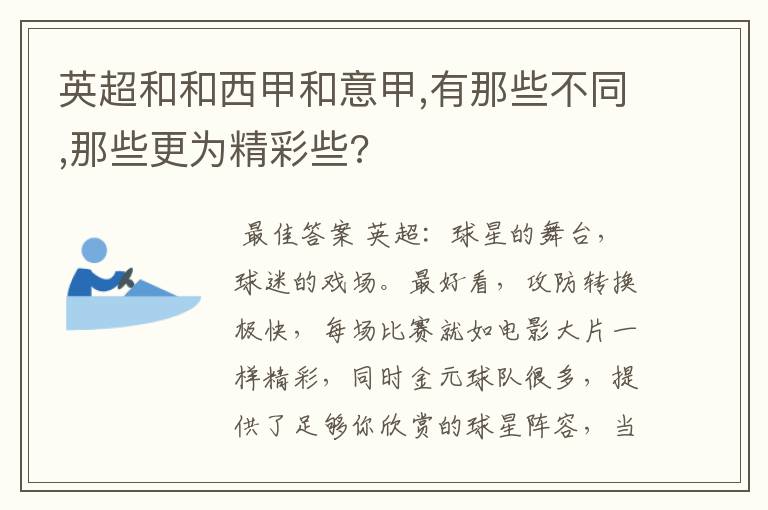 英超和和西甲和意甲,有那些不同,那些更为精彩些?

最佳答案 英超：球星的舞台，球迷的戏场。最好看，攻防转换极快，每场比赛就如电影大片一样精彩，同时金元球队很多，提供了足够你欣赏的球星阵容，当